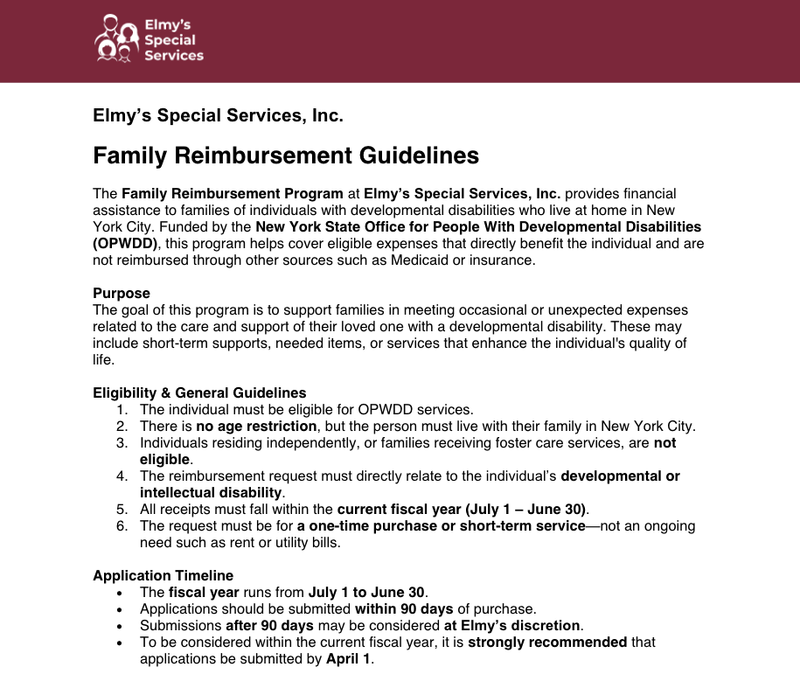 Elmy's Special Services

Elmy's Special Services, Inc.

Family Reimbursement Guidelines

The Family Reimbursement Program at Elmy's Special Services, Inc. provides financial assistance to families of individuals with developmental disabilities who live at home in New York City. Funded by the New York State Office for People With Developmental Disabilities (OPWDD), this program helps cover eligible expenses that directly benefit the individual and are not reimbursed through other sources such as Medicaid or insurance.

Purpose
The goal of this program is to support families in meeting occasional or unexpected expenses related to the care and support of their loved one with a developmental disability. These may include short-term supports, needed items, or services that enhance the individual's quality of life.

Eligibility & General Guidelines
1. The individual must be eligible for OPWDD services.
2. There is no age restriction, but the person must live with their family in New York City.
3. Individuals residing independently, or families receiving foster care services, are not eligible.
4. The reimbursement request must directly relate to the individual's developmental or intellectual disability.
5. All receipts must fall within the current fiscal year (July 1 – June 30).
6. The request must be for a one-time purchase or short-term service—not an ongoing need such as rent or utility bills.

Application Timeline
• The fiscal year runs from July 1 to June 30.
• Applications should be submitted within 90 days of purchase.
• Submissions after 90 days may be considered at Elmy's discretion.
• To be considered within the current fiscal year, it is strongly recommended that applications be submitted by April 1.